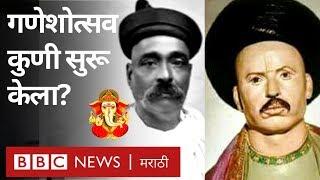 गणेशोत्सव कुणी सुरू केला?

BBC NEWS | मराठी